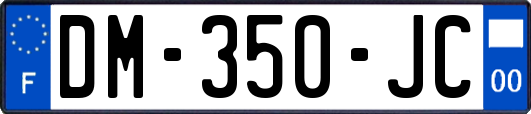 F
DM-350-JC
00